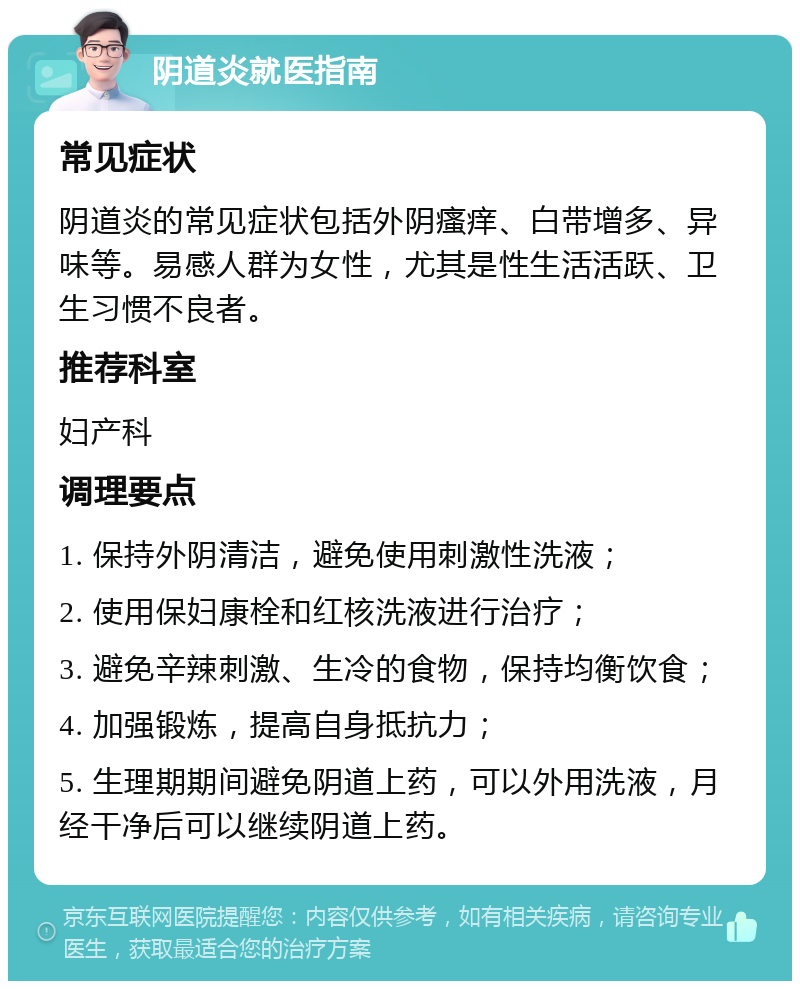 阴道炎就医指南

常见症状

阴道炎的常见症状包括外阴瘙痒、白带增多、异味等。易感人群为女性，尤其是性生活活跃、卫生习惯不良者。

推荐科室

妇产科

调理要点

1. 保持外阴清洁，避免使用刺激性洗液；

2. 使用保妇康栓和红核洗液进行治疗；

3. 避免辛辣刺激、生冷的食物，保持均衡饮食；

4. 加强锻炼，提高自身抵抗力；

5. 生理期期间避免阴道上药，可以外用洗液，月经干净后可以继续阴道上药。

京东互联网医院提醒您：内容仅供参考，如有相关疾病，请咨询专业医生，获取最适合您的治疗方案